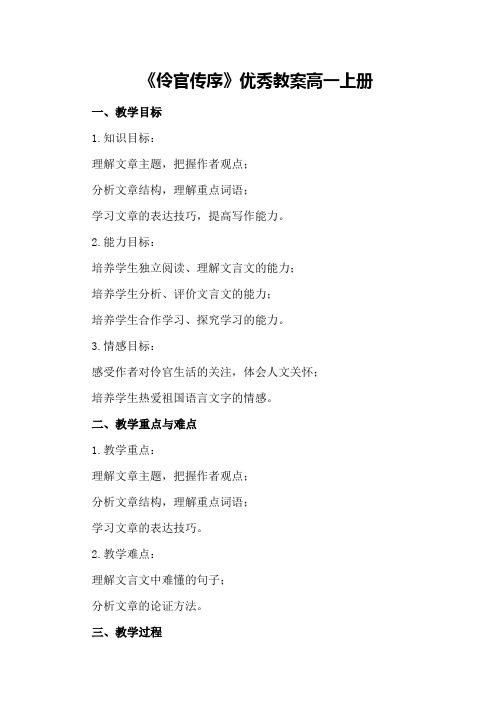 《伶官传序》优秀教案高一上册

一、教学目标

1.知识目标：

理解文章主题，把握作者观点；

分析文章结构，理解重点词语；

学习文章的表达技巧，提高写作能力。

2.能力目标：

培养学生独立阅读、理解文言文的能力；

培养学生分析、评价文言文的能力；

培养学生合作学习、探究学习的能力。

3.情感目标：

感受作者对伶官生活的关注，体会人文关怀；

培养学生热爱祖国语言文字的情感。

二、教学重点与难点

1.教学重点：

理解文章主题，把握作者观点；

分析文章结构，理解重点词语；

学习文章的表达技巧。

2.教学难点：

理解文言文中难懂的句子；

分析文章的论证方法。

三、教学过程